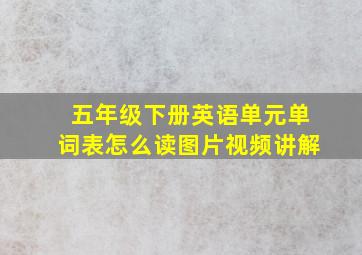 五年级下册英语单元单词表怎么读图片视频讲解